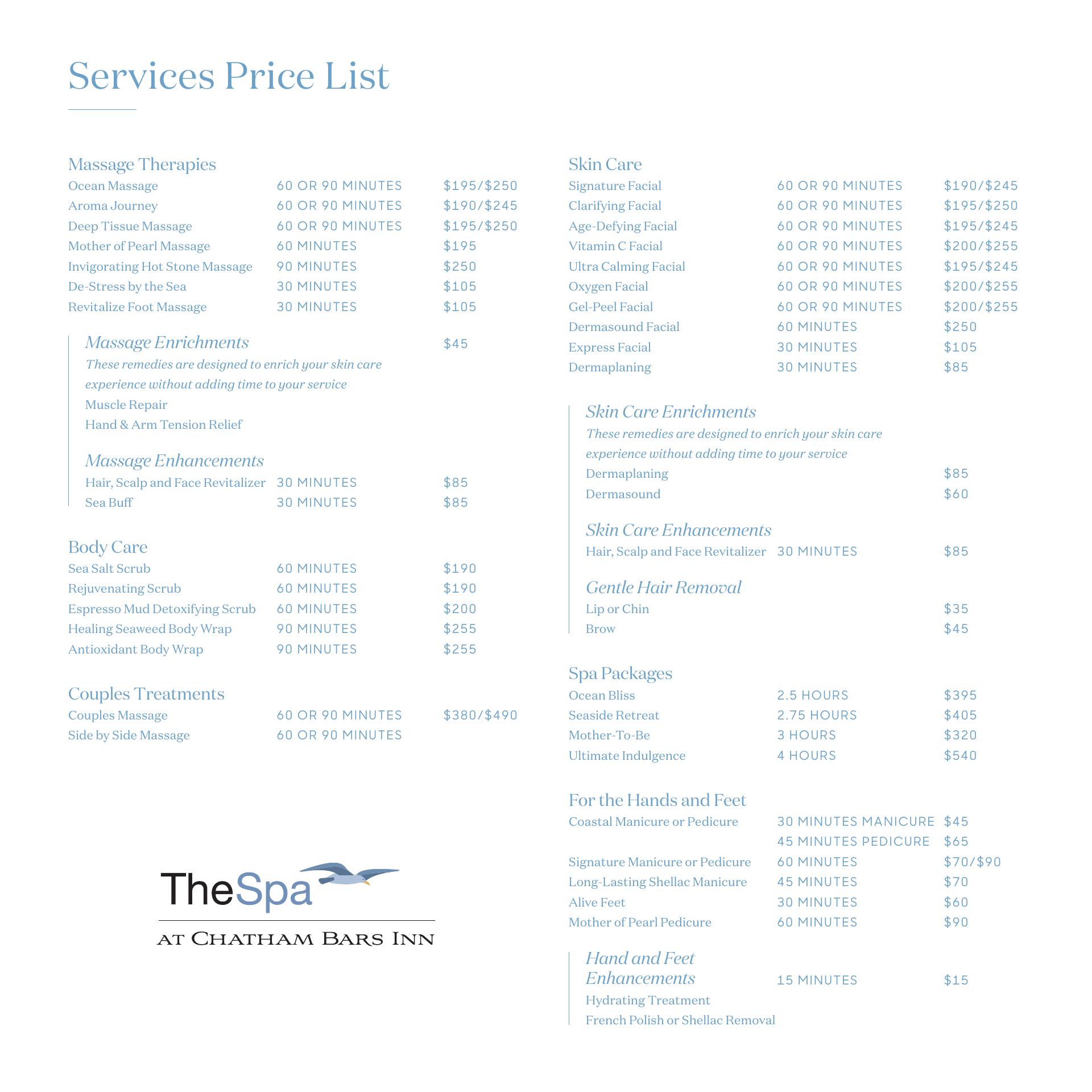 Services Price List

Massage Therapies
Ocean Massage 60 OR 90 MINUTES $195/$250
Aroma Journey 60 OR 90 MINUTES $190/$245
Deep Tissue Massage 60 OR 90 MINUTES $195/$250
Mother of Pearl Massage 60 MINUTES $195
Invigorating Hot Stone Massage 90 MINUTES $250
De-Stress by the Sea 30 MINUTES $105
Revitalize Foot Massage 30 MINUTES $105

Massage Enrichments $45
These remedies are designed to enrich your skin care experience without adding time to your service
Muscle Repair
Hand & Arm Tension Relief

Massage Enhancements
Hair, Scalp and Face Revitalizer 30 MINUTES $85
Sea Buff 30 MINUTES $85

Body Care
Sea Salt Scrub 60 MINUTES $190
Rejuvenating Scrub 60 MINUTES $190
Espresso Mud Detoxifying Scrub 60 MINUTES $200
Healing Seaweed Body Wrap 90 MINUTES $255
Antioxidant Body Wrap 90 MINUTES $255

Couples Treatments
Couples Massage 60 OR 90 MINUTES $380/$490
Side by Side Massage 60 OR 90 MINUTES

TheSpa
AT CHATHAM BARS INN

Skin Care
Signature Facial 60 OR 90 MINUTES $190/$245
Clarifying Facial 60 OR 90 MINUTES $195/$250
Age-Defying Facial 60 OR 90 MINUTES $195/$245
Vitamin C Facial 60 OR 90 MINUTES $200/$255
Ultra Calming Facial 60 OR 90 MINUTES $195/$245
Oxygen Facial 60 OR 90 MINUTES $200/$255
Gel-Peel Facial 60 OR 90 MINUTES $200/$255
Dermasound Facial 60 MINUTES $250
Express Facial 30 MINUTES $105
Dermaplaning 30 MINUTES $85

Skin Care Enrichments
These remedies are designed to enrich your skin care experience without adding time to your service
Dermaplaning $85
Dermasound $60

Skin Care Enhancements
Hair, Scalp and Face Revitalizer 30 MINUTES $85

Gentle Hair Removal
Lip or Chin $35
Brow $45

Spa Packages
Ocean Bliss 2.5 HOURS $395
Seaside Retreat 2.75 HOURS $405
Mother-To-Be 3 HOURS $320
Ultimate Indulgence 4 HOURS $540

For the Hands and Feet
Coastal Manicure or Pedicure 30 MINUTES MANICURE $45
45 MINUTES PEDICURE $65
Signature Manicure or Pedicure 60 MINUTES $70/$90
Long-Lasting Shellac Manicure 45 MINUTES $70
Alive Feet 30 MINUTES $60
Mother of Pearl Pedicure 60 MINUTES $90

Hand and Feet Enhancements 15 MINUTES $15
Hydrating Treatment
French Polish or Shellac Removal